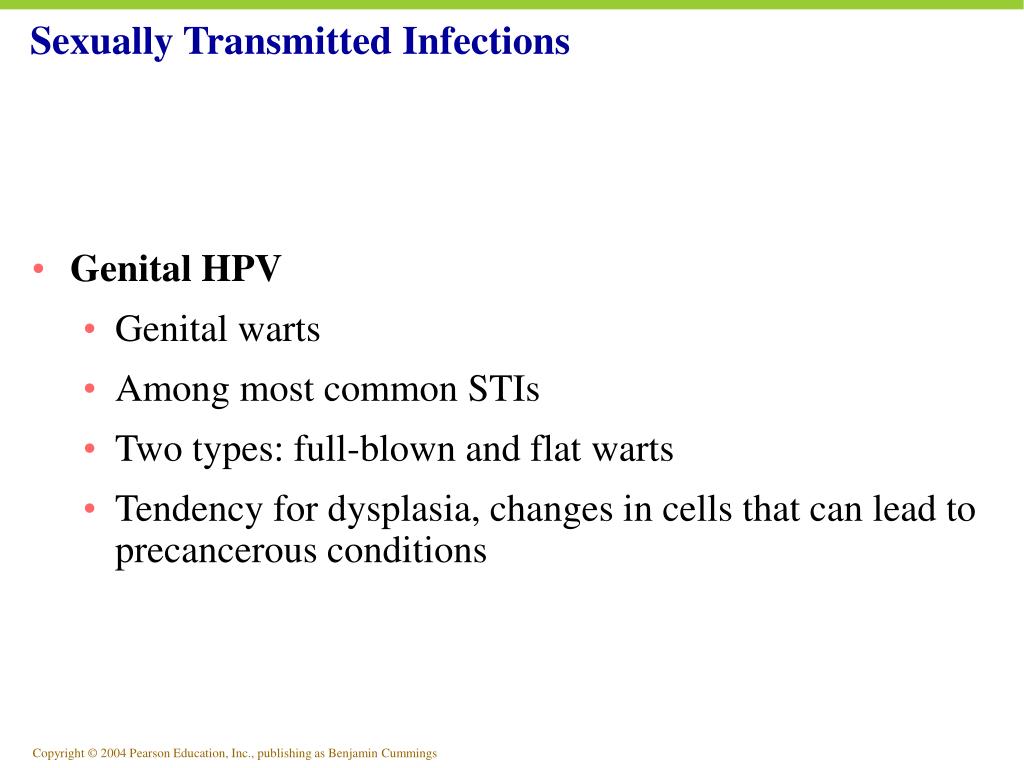 Sexually Transmitted Infections

• Genital HPV
• Genital warts
• Among most common STIs
• Two types: full-blown and flat warts
• Tendency for dysplasia, changes in cells that can lead to precancerous conditions

Copyright © 2004 Pearson Education, Inc., publishing as Benjamin Cummings